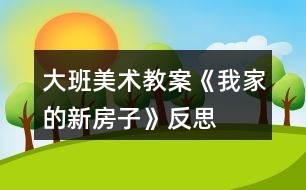 大班美术教案《我家的新房子》反思